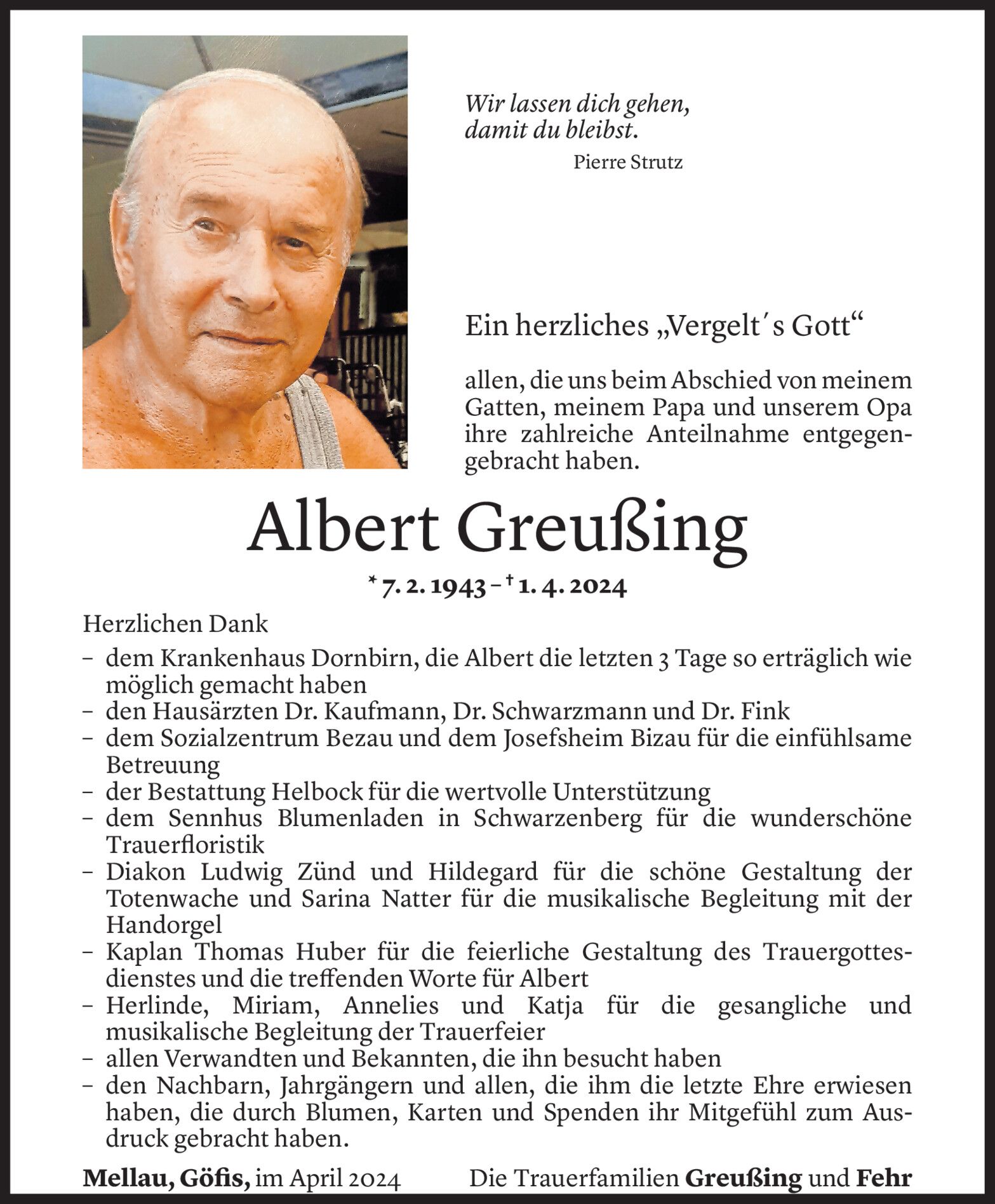 Wir lassen dich gehen,
damit du bleibst.
Pierre Strutz

Ein herzliches „Vergelt´s Gott“

allen, die uns beim Abschied von meinem Gatten, meinem Papa und unserem Opa ihre zahlreiche Anteilnahme entgegengebracht haben.

Albert Greußing

* 7. 2. 1943 – † 1. 4. 2024

Herzlichen Dank
– dem Krankenhaus Dornbirn, die Albert die letzten 3 Tage so erträglich wie möglich gemacht haben
– den Hausärzten Dr. Kaufmann, Dr. Schwarzmann und Dr. Fink
– dem Sozialzentrum Bezau und dem Josefsheim Bizau für die einfühlsame Betreuung
– der Bestattung Helbock für die wertvolle Unterstützung
– dem Sennhus Blumenladen in Schwarzenberg für die wunderschöne Trauerfloristik
– Diakon Ludwig Zünd und Hildegard für die schöne Gestaltung der Totenwache und Sarina Natter für die musikalische Begleitung mit der Handorgel
– Kaplan Thomas Huber für die feierliche Gestaltung des Trauergottesdienstes und die treffenden Worte für Albert
– Herlinde, Miriam, Annelies und Katja für die gesangliche und musikalische Begleitung der Trauerfeier
– allen Verwandten und Bekannten, die ihn besucht haben
– den Nachbarn, Jahrgängern und allen, die ihm die letzte Ehre erwiesen haben, die durch Blumen, Karten und Spenden ihr Mitgefühl zum Ausdruck gebracht haben.

Mellau, Göfis, im April 2024 Die Trauerfamilien Greußing und Fehr